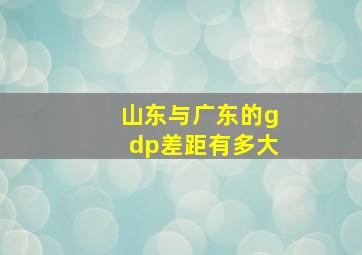 山东与广东的gdp差距有多大